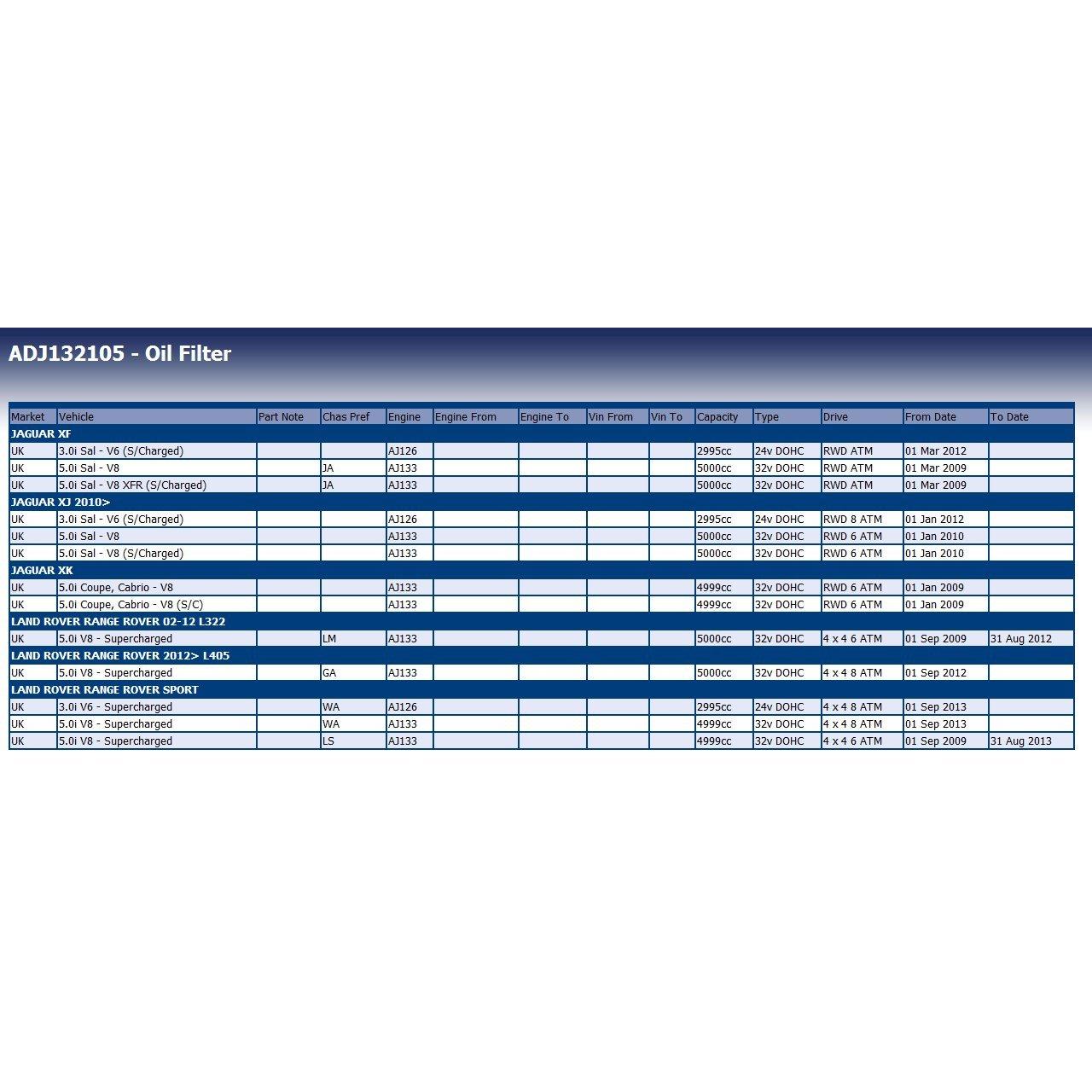 ADJ132105 - Oil Filter

| Market | Vehicle | Part Note | Chas Pref | Engine | Engine From | Engine To | Vin From | Vin To | Capacity | Type | Drive | From Date | To Date |
|---|---|---|---|---|---|---|---|---|---|---|---|---|---|
| JAGUAR XF | | | | | | | | | | | | | |
| UK | 3.0i Sal - V6 (S/Charged) | | | AJ126 | | | | | 2995cc | 24v DOHC | RWD ATM | 01 Mar 2012 | |
| UK | 5.0i Sal - V8 | | JA | AJ133 | | | | | 5000cc | 32v DOHC | RWD ATM | 01 Mar 2009 | |
| UK | 5.0i Sal - V8 XFR (S/Charged) | | JA | AJ133 | | | | | 5000cc | 32v DOHC | RWD ATM | 01 Mar 2009 | |
| JAGUAR XJ 2010> | | | | | | | | | | | | | |
| UK | 3.0i Sal - V6 (S/Charged) | | | AJ126 | | | | | 2995cc | 24v DOHC | RWD 8 ATM | 01 Jan 2012 | |
| UK | 5.0i Sal - V8 | | | AJ133 | | | | | 5000cc | 32v DOHC | RWD 6 ATM | 01 Jan 2010 | |
| UK | 5.0i Sal - V8 (S/Charged) | | | AJ133 | | | | | 5000cc | 32v DOHC | RWD 6 ATM | 01 Jan 2010 | |
| JAGUAR XK | | | | | | | | | | | | | |
| UK | 5.0i Coupe, Cabrio - V8 | | | AJ133 | | | | | 4999cc | 32v DOHC | RWD 6 ATM | 01 Jan 2009 | |
| UK | 5.0i Coupe, Cabrio - V8 (S/C) | | | AJ133 | | | | | 4999cc | 32v DOHC | RWD 6 ATM | 01 Jan 2009 | |
| LAND ROVER RANGE ROVER 02-12 L322 | | | | | | | | | | | | | |
| UK | 5.0i V8 - Supercharged | | LM | AJ133 | | | | | 5000cc | 32v DOHC | 4 x 4 6 ATM | 01 Sep 2009 | 31 Aug 2012 |
| LAND ROVER RANGE ROVER 2012> L405 | | | | | | | | | | | | | |
| UK | 5.0i V8 - Supercharged | | GA | AJ133 | | | | | 5000cc | 32v DOHC | 4 x 4 8 ATM | 01 Sep 2012 | |
| LAND ROVER RANGE ROVER SPORT | | | | | | | | | | | | | |
| UK | 3.0i V6 - Supercharged | | WA | AJ126 | | | | | 2995cc | 24v DOHC | 4 x 4 8 ATM | 01 Sep 2013 | |
| UK | 5.0i V8 - Supercharged | | WA | AJ133 | | | | | 4999cc | 32v DOHC | 4 x 4 8 ATM | 01 Sep 2013 | |
| UK | 5.0i V8 - Supercharged | | LS | AJ133 | | | | | 4999cc | 32v DOHC | 4 x 4 6 ATM | 01 Sep 2009 | 31 Aug 2013 |